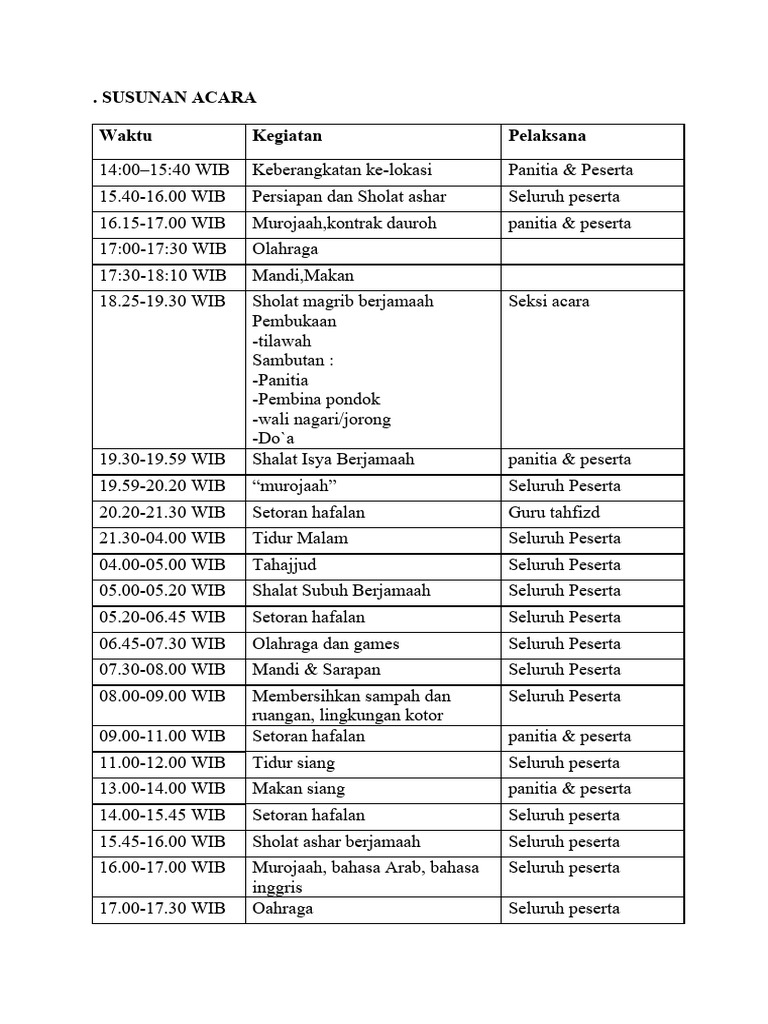 . SUSUNAN ACARA

| Waktu | Kegiatan | Pelaksana |
|---|---|---|
| 14:00–15:40 WIB | Keberangkatan ke-lokasi | Panitia & Peserta |
| 15.40-16.00 WIB | Persiapan dan Sholat ashar | Seluruh peserta |
| 16.15-17.00 WIB | Murojaah,kontrak dauroh | panitia & peserta |
| 17:00-17:30 WIB | Olahraga | |
| 17:30-18:10 WIB | Mandi,Makan | |
| 18.25-19.30 WIB | Sholat magrib berjamaah Pembukaan -tilawah Sambutan : -Panitia -Pembina pondok -wali nagari/jorong -Do`a | Seksi acara |
| 19.30-19.59 WIB | Shalat Isya Berjamaah | panitia & peserta |
| 19.59-20.20 WIB | “murojaah” | Seluruh Peserta |
| 20.20-21.30 WIB | Setoran hafalan | Guru tahfizd |
| 21.30-04.00 WIB | Tidur Malam | Seluruh Peserta |
| 04.00-05.00 WIB | Tahajjud | Seluruh Peserta |
| 05.00-05.20 WIB | Shalat Subuh Berjamaah | Seluruh Peserta |
| 05.20-06.45 WIB | Setoran hafalan | Seluruh Peserta |
| 06.45-07.30 WIB | Olahraga dan games | Seluruh Peserta |
| 07.30-08.00 WIB | Mandi & Sarapan | Seluruh Peserta |
| 08.00-09.00 WIB | Membersihkan sampah dan ruangan, lingkungan kotor | Seluruh Peserta |
| 09.00-11.00 WIB | Setoran hafalan | panitia & peserta |
| 11.00-12.00 WIB | Tidur siang | Seluruh peserta |
| 13.00-14.00 WIB | Makan siang | panitia & peserta |
| 14.00-15.45 WIB | Setoran hafalan | Seluruh peserta |
| 15.45-16.00 WIB | Sholat ashar berjamaah | Seluruh peserta |
| 16.00-17.00 WIB | Murojaah, bahasa Arab, bahasa inggris | Seluruh peserta |
| 17.00-17.30 WIB | Oahraga | Seluruh peserta |